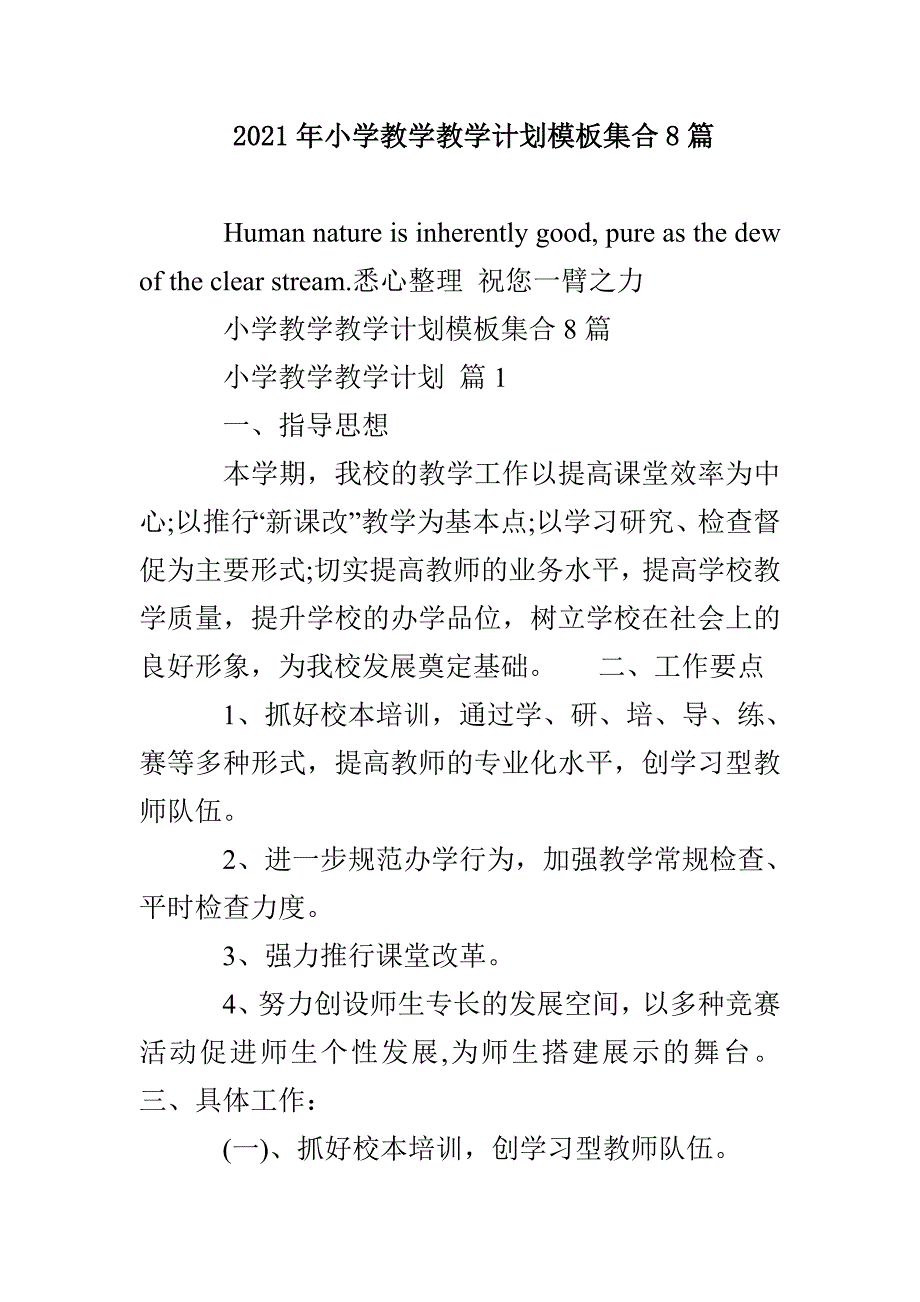 2021年小学教学教学计划模板集合8篇

Human nature is inherently good, pure as the dew of the clear stream.悉心整理 祝您一臂之力

小学教学教学计划模板集合8篇

小学教学教学计划 篇1

一、指导思想

本学期，我校的教学工作以提高课堂效率为中心;以推行“新课改”教学为基本点;以学习研究、检查督促为主要形式;切实提高教师的业务水平，提高学校教学质量，提升学校的办学品位，树立学校在社会上的良好形象，为我校发展奠定基础。 二、工作要点

1、抓好校本培训，通过学、研、培、导、练、赛等多种形式，提高教师的专业化水平，创学习型教师队伍。

2、进一步规范办学行为，加强教学常规检查、平时检查力度。

3、强力推行课堂改革。

4、努力创设师生专长的发展空间，以多种竞赛活动促进师生个性发展,为师生搭建展示的舞台。 三、具体工作：

(一)、抓好校本培训，创学习型教师队伍。